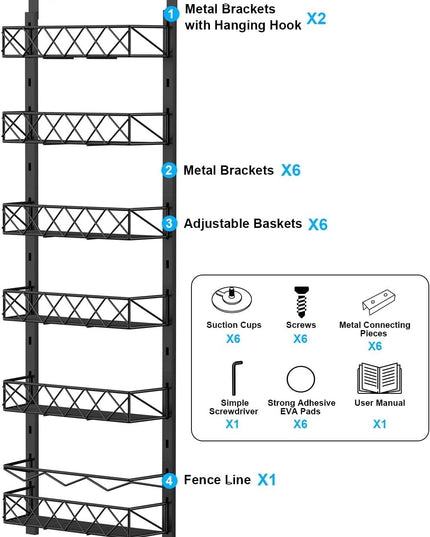 1 Metal Brackets with Hanging Hook X2

2 Metal Brackets X6

3 Adjustable Baskets X6

Suction Cups X6

Screws X6

Metal Connecting Pieces X6

Simple Screwdriver X1

Strong Adhesive EVA Pads X6

User Manual X1

4 Fence Line X1